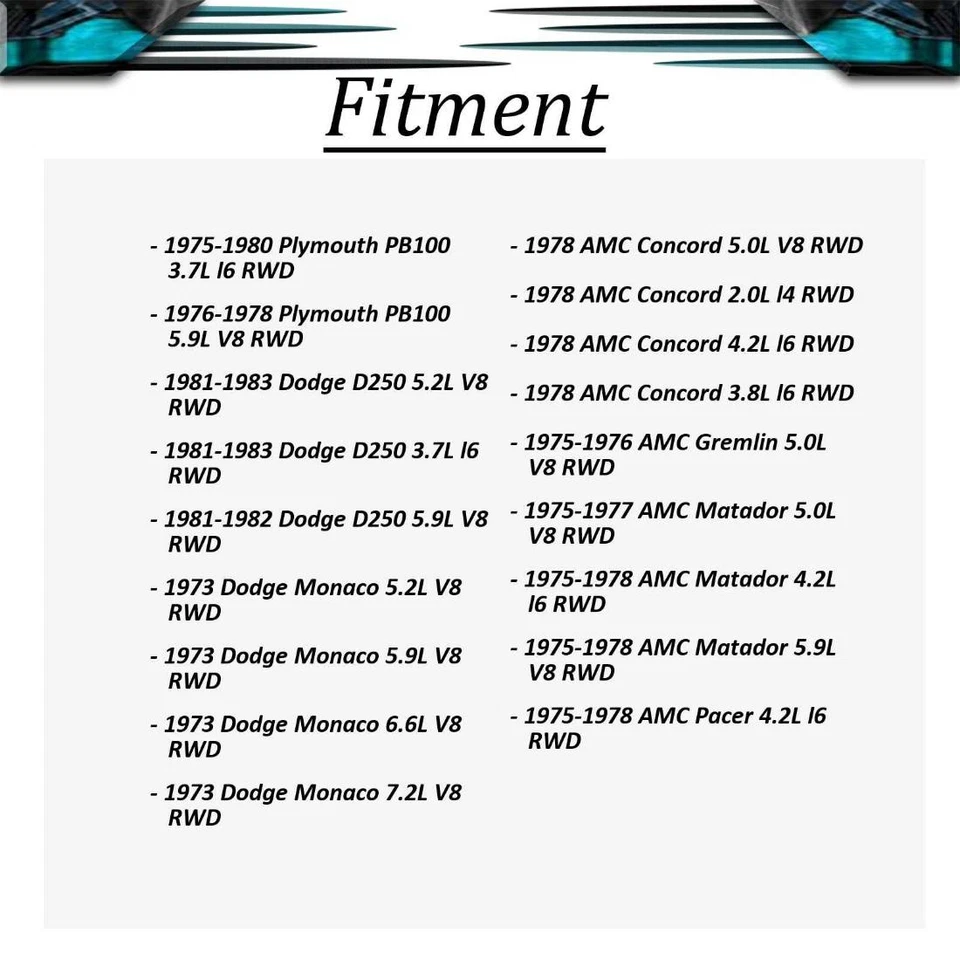 Fitment

- 1975-1980 Plymouth PB100 3.7L l6 RWD

- 1976-1978 Plymouth PB100 5.9L V8 RWD

- 1981-1983 Dodge D250 5.2L V8 RWD

- 1981-1983 Dodge D250 3.7L l6 RWD

- 1981-1982 Dodge D250 5.9L V8 RWD

- 1973 Dodge Monaco 5.2L V8 RWD

- 1973 Dodge Monaco 5.9L V8 RWD

- 1973 Dodge Monaco 6.6L V8 RWD

- 1973 Dodge Monaco 7.2L V8 RWD

- 1978 AMC Concord 5.0L V8 RWD

- 1978 AMC Concord 2.0L l4 RWD

- 1978 AMC Concord 4.2L l6 RWD

- 1978 AMC Concord 3.8L l6 RWD

- 1975-1976 AMC Gremlin 5.0L V8 RWD

- 1975-1977 AMC Matador 5.0L V8 RWD

- 1975-1978 AMC Matador 4.2L l6 RWD

- 1975-1978 AMC Matador 5.9L V8 RWD

- 1975-1978 AMC Pacer 4.2L l6 RWD